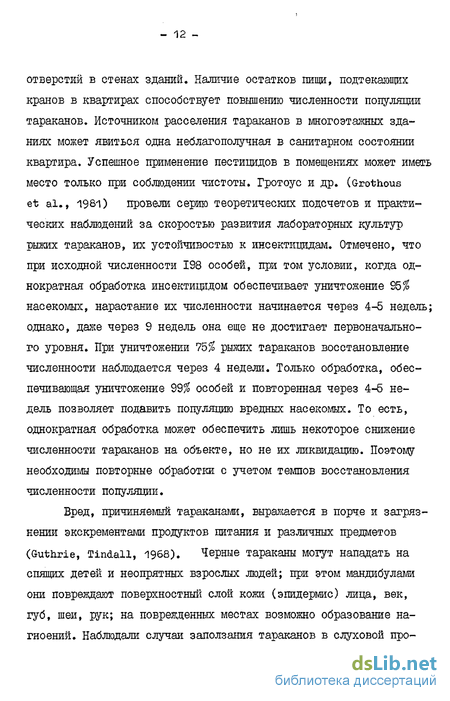 - 12 -

отверстий в стенах зданий. Наличие остатков пищи, подтекающих кранов в квартирах способствует повышению численности популяции тараканов. Источником расселения тараканов в многоэтажных зданиях может явиться одна неблагополучная в санитарном состоянии квартира. Успешное применение пестицидов в помещениях может иметь место только при соблюдении чистоты. Гротоус и др. (Grothous et al., 1981) провели серию теоретических подсчетов и практических наблюдений за скоростью развития лабораторных культур рыжих тараканов, их устойчивостью к инсектицидам. Отмечено, что при исходной численности 198 особей, при том условии, когда однократная обработка инсектицидом обеспечивает уничтожение 95% насекомых, нарастание их численности начинается через 4-5 недель; однако, даже через 9 недель она еще не достигает первоначального уровня. При уничтожении 75% рыжих тараканов восстановление численности наблюдается через 4 недели. Только обработка, обеспечивающая уничтожение 99% особей и повторенная через 4-5 недель позволяет подавить популяцию вредных насекомых. То есть, однократная обработка может обеспечить лишь некоторое снижение численности тараканов на объекте, но не их ликвидацию. Поэтому необходимы повторные обработки с учетом темпов восстановления численности популяции.

Вред, причиняемый тараканами, выражается в порче и загрязнении экскрементами продуктов питания и различных предметов (Guthrie, Tindall, 1968). Черные тараканы могут нападать на спящих детей и неопрятных взрослых людей; при этом мандибулами они повреждают поверхностный слой кожи (эпидермис) лица, век, губ, шеи, рук; на поврежденных местах возможно образование нагноений. Наблюдали случаи заползания тараканов в слуховой про-

dsLib.net
библиотека диссертаций